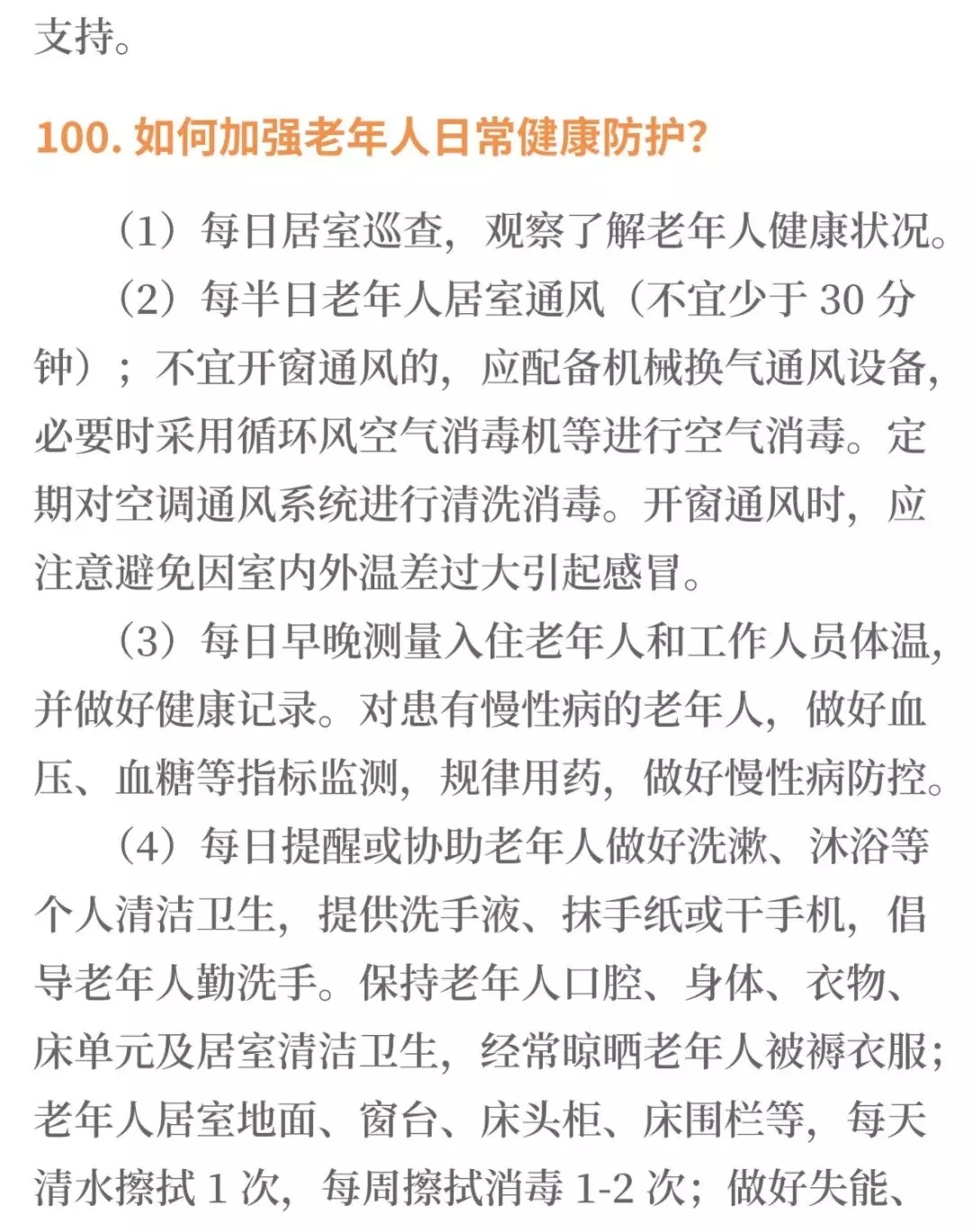 支持。

100. 如何加强老年人日常健康防护?

（1）每日居室巡查，观察了解老年人健康状况。

（2）每半日老年人居室通风（不宜少于 30 分钟）；不宜开窗通风的，应配备机械换气通风设备，必要时采用循环风空气消毒机等进行空气消毒。定期对空调通风系统进行清洗消毒。开窗通风时，应注意避免因室内外温差过大引起感冒。

（3）每日早晚测量入住老年人和工作人员体温，并做好健康记录。对患有慢性病的老年人，做好血压、血糖等指标监测，规律用药，做好慢性病防控。

（4）每日提醒或协助老年人做好洗漱、沐浴等个人清洁卫生，提供洗手液、抹手纸或干手机，倡导老年人勤洗手。保持老年人口腔、身体、衣物、床单元及居室清洁卫生，经常晾晒老年人被褥衣服；老年人居室地面、窗台、床头柜、床围栏等，每天清水擦拭 1 次，每周擦拭消毒 1-2 次；做好失能、